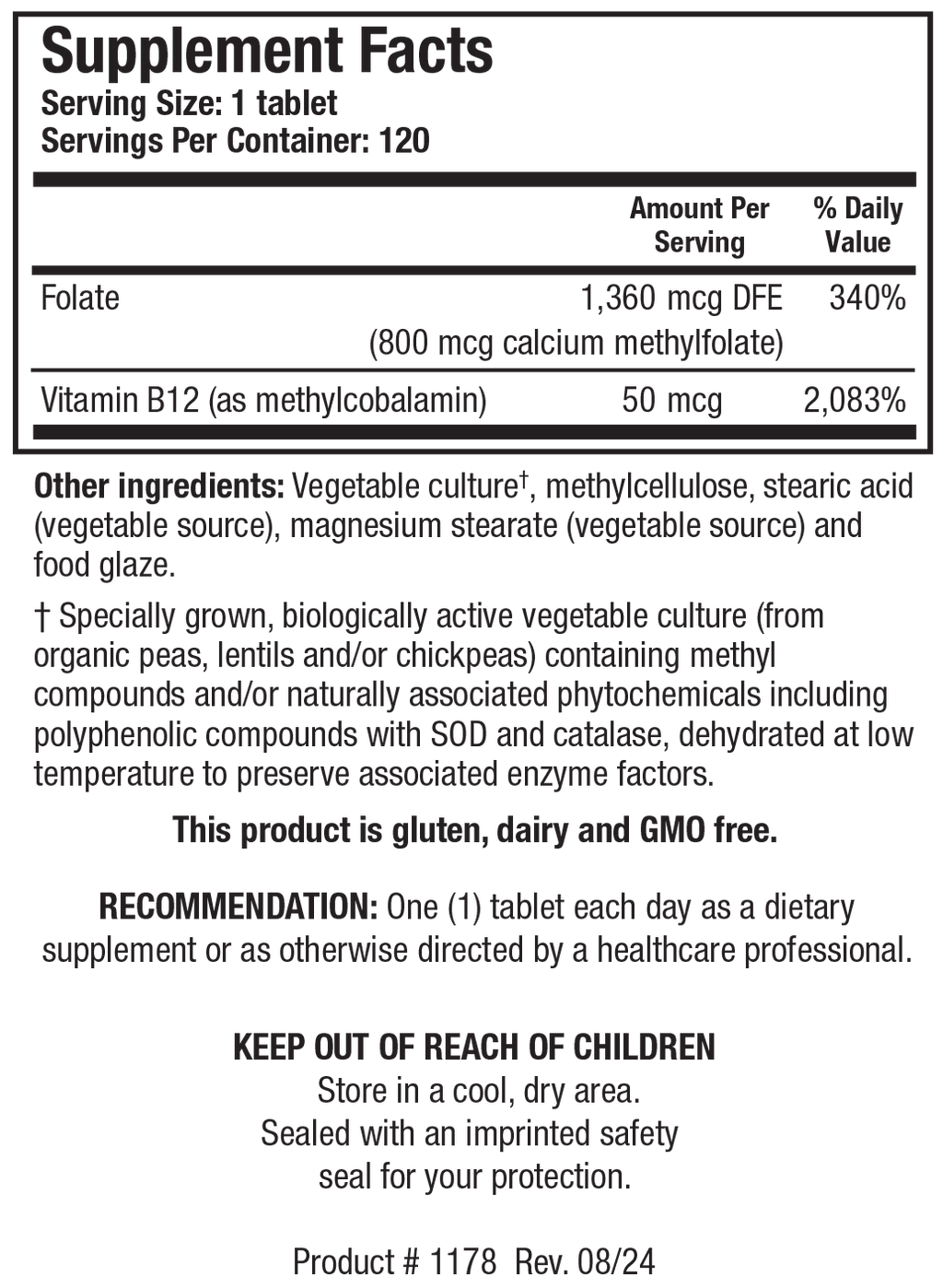 Supplement Facts
Serving Size: 1 tablet
Servings Per Container: 120

|  | Amount Per Serving | % Daily Value |
|---|---|---|
| Folate | 1,360 mcg DFE (800 mcg calcium methylfolate) | 340% |
| Vitamin B12 (as methylcobalamin) | 50 mcg | 2,083% |

Other ingredients: Vegetable culture$^{†}$, methylcellulose, stearic acid (vegetable source), magnesium stearate (vegetable source) and food glaze.

† Specially grown, biologically active vegetable culture (from organic peas, lentils and/or chickpeas) containing methyl compounds and/or naturally associated phytochemicals including polyphenolic compounds with SOD and catalase, dehydrated at low temperature to preserve associated enzyme factors.

This product is gluten, dairy and GMO free.

RECOMMENDATION: One (1) tablet each day as a dietary supplement or as otherwise directed by a healthcare professional.

KEEP OUT OF REACH OF CHILDREN
Store in a cool, dry area.
Sealed with an imprinted safety
seal for your protection.

Product # 1178 Rev. 08/24